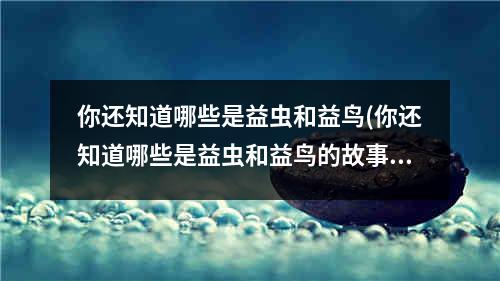 你还知道哪些是益虫和益鸟(你还知道哪些是益虫和益鸟的故事...